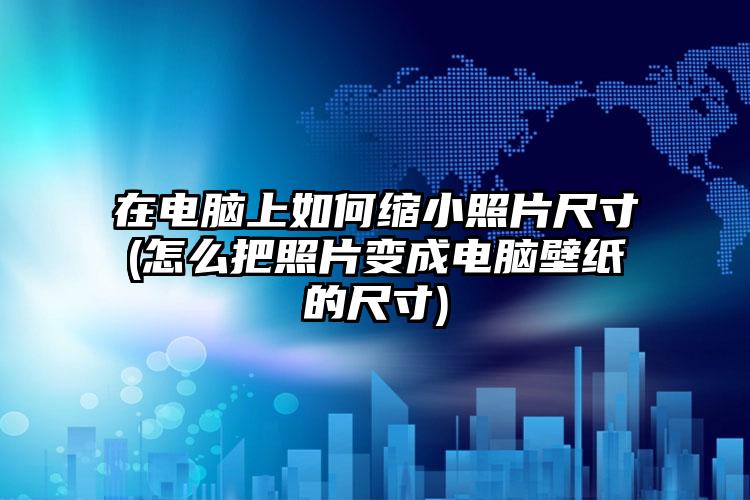 在电脑上如何缩小照片尺寸(怎么把照片变成电脑壁纸的尺寸)